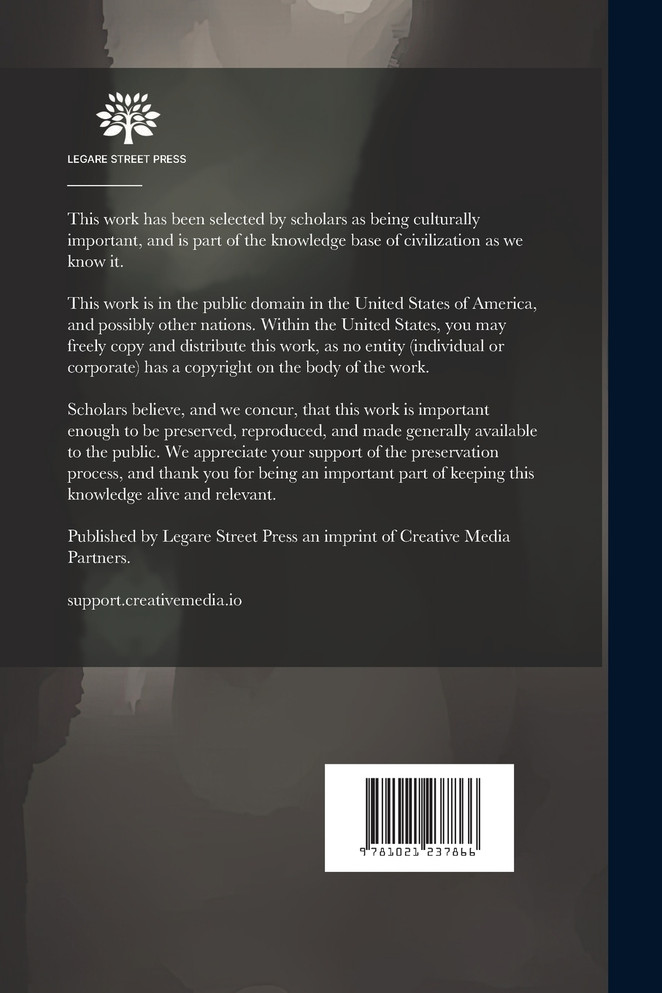 LEGARE STREET PRESS

This work has been selected by scholars as being culturally important, and is part of the knowledge base of civilization as we know it.

This work is in the public domain in the United States of America, and possibly other nations. Within the United States, you may freely copy and distribute this work, as no entity (individual or corporate) has a copyright on the body of the work.

Scholars believe, and we concur, that this work is important enough to be preserved, reproduced, and made generally available to the public. We appreciate your support of the preservation process, and thank you for being an important part of keeping this knowledge alive and relevant.

Published by Legare Street Press an imprint of Creative Media Partners.

support.creativemedia.io

9 781021 237866